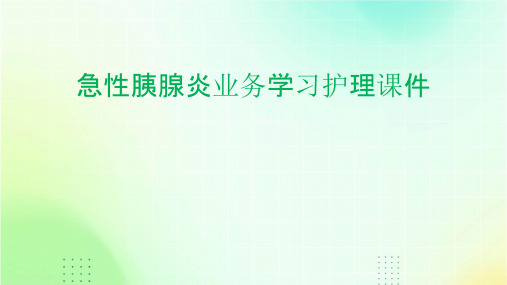 急性胰腺炎业务学习护理课件